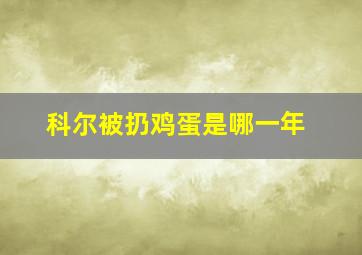 科尔被扔鸡蛋是哪一年